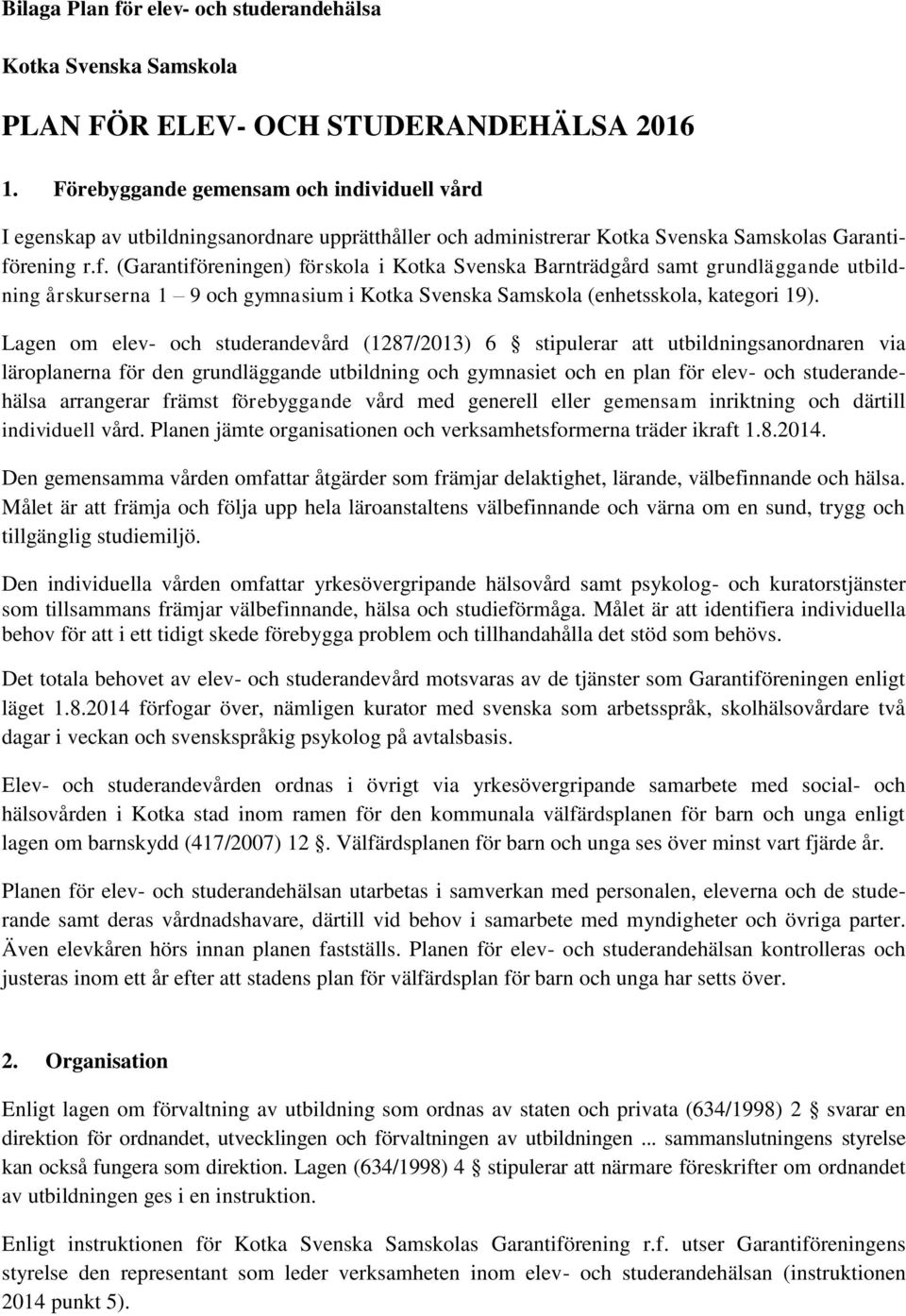 Bilaga Plan för elev- och studerandehälsa

Kotka Svenska Samskola

PLAN FÖR ELEV- OCH STUDERANDEHÄLSA 2016

1. Förebyggande gemensam och individuell vård

I egenskap av utbildningsanordnare upprätthåller och administrerar Kotka Svenska Samskolas Garantiförening r.f. (Garantiföreningen) förskola i Kotka Svenska Barnträdgård samt grundläggande utbildning årskurserna 1 – 9 och gymnasium i Kotka Svenska Samskola (enhetsskola, kategori 19).

Lagen om elev- och studerandevård (1287/2013) 6 § stipulerar att utbildningsanordnaren via läroplanerna för den grundläggande utbildning och gymnasiet och en plan för elev- och studerandehälsa arrangerar främst förebyggande vård med generell eller gemensam inriktning och därtill individuell vård. Planen jämte organisationen och verksamhetsformerna träder ikraft 1.8.2014.

Den gemensamma vården omfattar åtgärder som främjar delaktighet, lärande, välbefinnande och hälsa. Målet är att främja och följa upp hela läroanstaltens välbefinnande och värna om en sund, trygg och tillgänglig studiemiljö.

Den individuella vården omfattar yrkesövergripande hälsovård samt psykolog- och kuratorstjänster som tillsammans främjar välbefinnande, hälsa och studieförmåga. Målet är att identifiera individuella behov för att i ett tidigt skede förebygga problem och tillhandahålla det stöd som behövs.

Det totala behovet av elev- och studerandevård motsvaras av de tjänster som Garantiföreningen enligt läget 1.8.2014 förfogar över, nämligen kurator med svenska som arbetsspråk, skolhälsovårdare två dagar i veckan och svenskspråkig psykolog på avtalsbasis.

Elev- och studerandevården ordnas i övrigt via yrkesövergripande samarbete med social- och hälsovården i Kotka stad inom ramen för den kommunala välfärdsplanen för barn och unga enligt lagen om barnskydd (417/2007) 12 §. Välfärdsplanen för barn och unga ses över minst vart fjärde år.

Planen för elev- och studerandehälsan utarbetas i samverkan med personalen, eleverna och de studerande samt deras vårdnadshavare, därtill vid behov i samarbete med myndigheter och övriga parter. Även elevkåren hörs innan planen fastställs. Planen för elev- och studerandehälsan kontrolleras och justeras inom ett år efter att stadens plan för välfärdsplan för barn och unga har setts över.

2. Organisation

Enligt lagen om förvaltning av utbildning som ordnas av staten och privata (634/1998) 2 § svarar en direktion för ordnandet, utvecklingen och förvaltningen av utbildningen ... sammanslutningens styrelse kan också fungera som direktion. Lagen (634/1998) 4 § stipulerar att närmare föreskrifter om ordnandet av utbildningen ges i en instruktion.

Enligt instruktionen för Kotka Svenska Samskolas Garantiförening r.f. utser Garantiföreningens styrelse den representant som leder verksamheten inom elev- och studerandehälsan (instruktionen 2014 punkt 5).